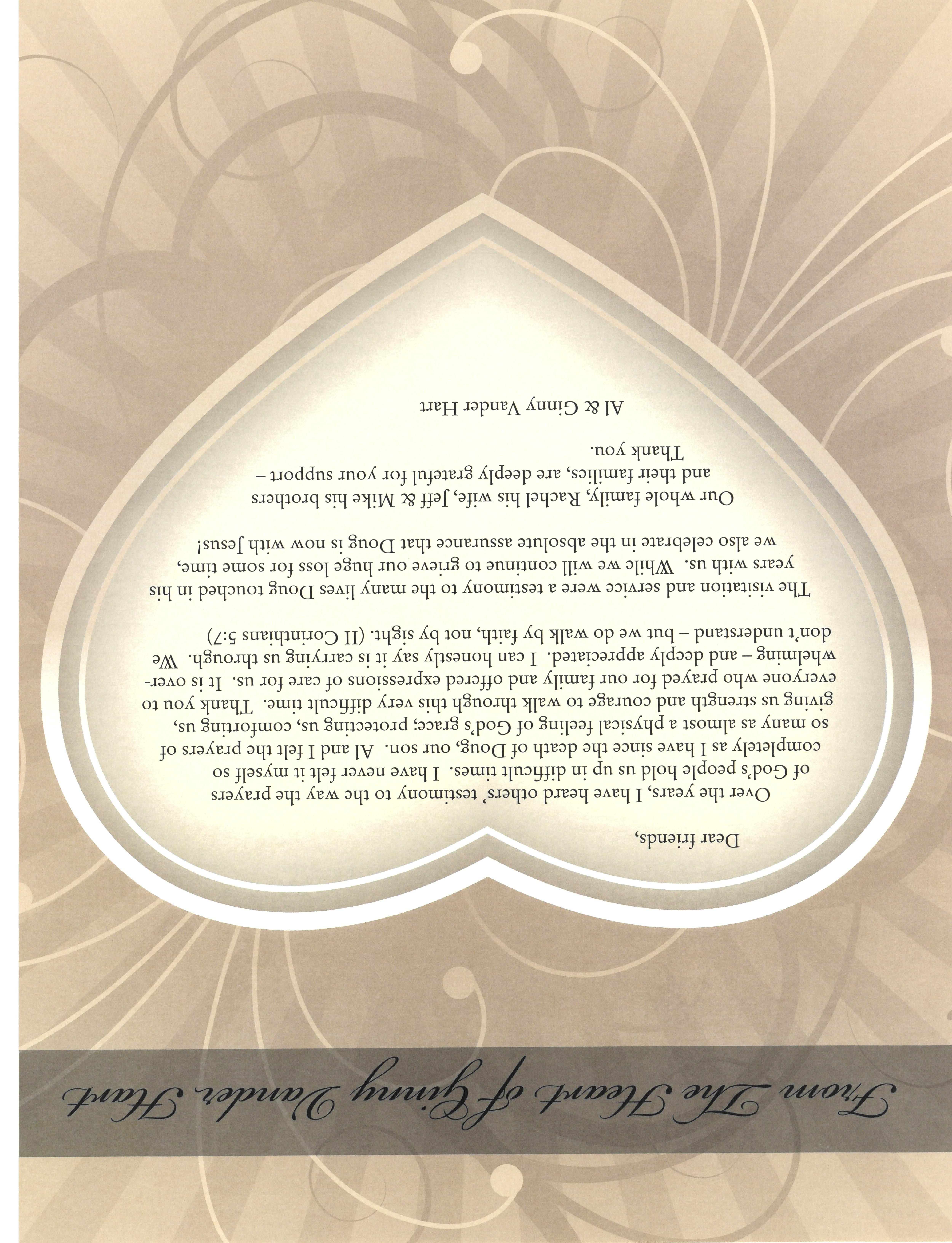 From The Heart of Ginny Vander Hart

Dear friends,

Over the years, I have heard others' testimony to the way the prayers of God's people hold us up in difficult times. I have never felt it myself so completely as I have since the death of Doug, our son. Al and I felt the prayers of so many as almost a physical feeling of God's grace; protecting us, comforting us, giving us strength and courage to walk through this very difficult time. Thank you to everyone who prayed for our family and offered expressions of care for us. It is overwhelming – and deeply appreciated. I can honestly say it is carrying us through. We don't understand – but we do walk by faith, not by sight. (II Corinthians 5:7)

The visitation and service were a testimony to the many lives Doug touched in his years with us. While we will continue to grieve our huge loss for some time, we also celebrate in the absolute assurance that Doug is now with Jesus!

Our whole family, Rachel his wife, Jeff & Mike his brothers and their families, are deeply grateful for your support – Thank you.

Al & Ginny Vander Hart